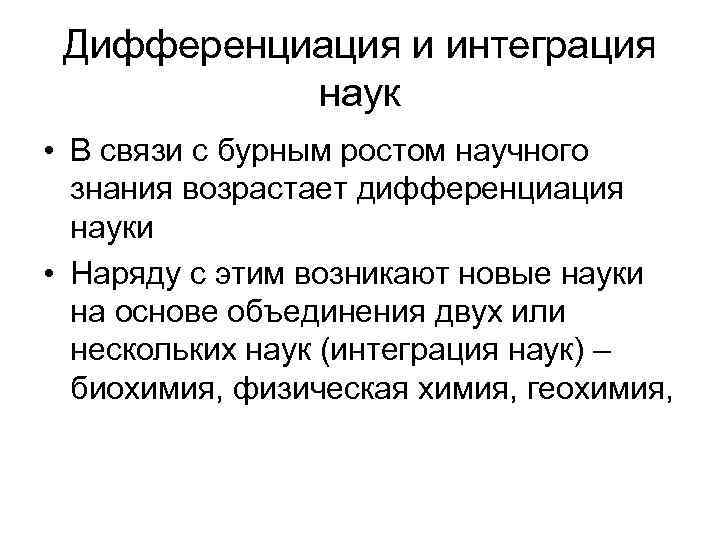 Дифференциация и интеграция наук

• В связи с бурным ростом научного знания возрастает дифференциация науки

• Наряду с этим возникают новые науки на основе объединения двух или нескольких наук (интеграция наук) – биохимия, физическая химия, геохимия,